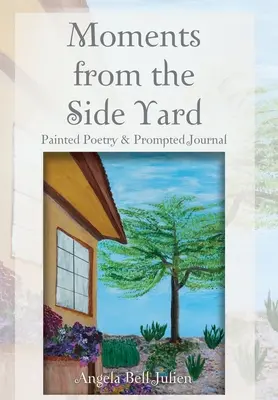 Moments from the Side Yard

Painted Poetry & Prompted Journal

Angela Bell Julien